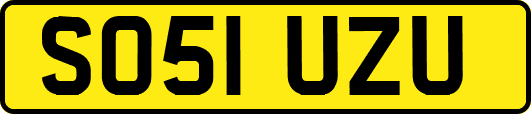 SO51 UZU